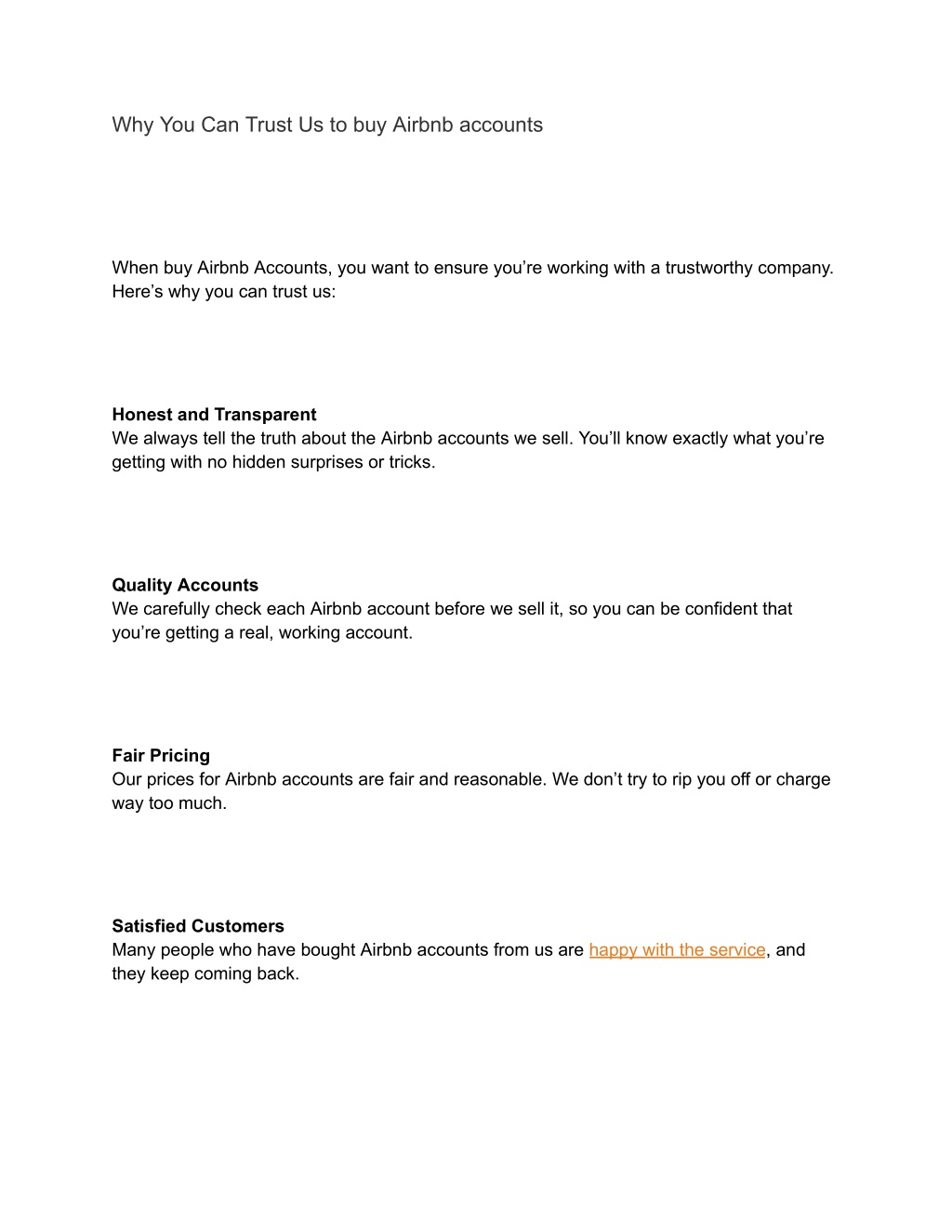 Why You Can Trust Us to buy Airbnb accounts

When buy Airbnb Accounts, you want to ensure you’re working with a trustworthy company. Here’s why you can trust us:

Honest and Transparent
We always tell the truth about the Airbnb accounts we sell. You’ll know exactly what you’re getting with no hidden surprises or tricks.

Quality Accounts
We carefully check each Airbnb account before we sell it, so you can be confident that you’re getting a real, working account.

Fair Pricing
Our prices for Airbnb accounts are fair and reasonable. We don’t try to rip you off or charge way too much.

Satisfied Customers
Many people who have bought Airbnb accounts from us are happy with the service, and they keep coming back.